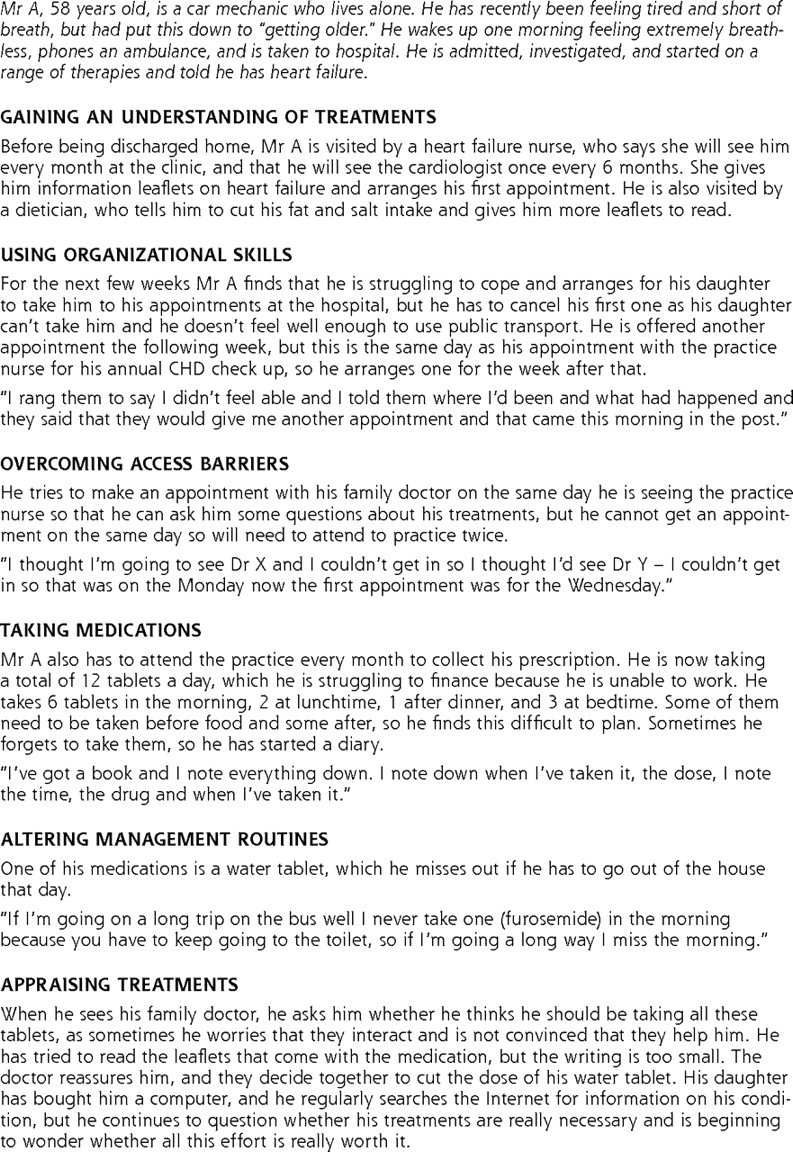 Mr A, 58 years old, is a car mechanic who lives alone. He has recently been feeling tired and short of breath, but had put this down to "getting older." He wakes up one morning feeling extremely breathless, phones an ambulance, and is taken to hospital. He is admitted, investigated, and started on a range of therapies and told he has heart failure.

GAINING AN UNDERSTANDING OF TREATMENTS

Before being discharged home, Mr A is visited by a heart failure nurse, who says she will see him every month at the clinic, and that he will see the cardiologist once every 6 months. She gives him information leaflets on heart failure and arranges his first appointment. He is also visited by a dietician, who tells him to cut his fat and salt intake and gives him more leaflets to read.

USING ORGANIZATIONAL SKILLS

For the next few weeks Mr A finds that he is struggling to cope and arranges for his daughter to take him to his appointments at the hospital, but he has to cancel his first one as his daughter can't take him and he doesn't feel well enough to use public transport. He is offered another appointment the following week, but this is the same day as his appointment with the practice nurse for his annual CHD check up, so he arranges one for the week after that.

"I rang them to say I didn't feel able and I told them where I'd been and what had happened and they said that they would give me another appointment and that came this morning in the post."

OVERCOMING ACCESS BARRIERS

He tries to make an appointment with his family doctor on the same day he is seeing the practice nurse so that he can ask him some questions about his treatments, but he cannot get an appointment on the same day so will need to attend to practice twice.

"I thought I'm going to see Dr X and I couldn't get in so I thought I'd see Dr Y – I couldn't get in so that was on the Monday now the first appointment was for the Wednesday."

TAKING MEDICATIONS

Mr A also has to attend the practice every month to collect his prescription. He is now taking a total of 12 tablets a day, which he is struggling to finance because he is unable to work. He takes 6 tablets in the morning, 2 at lunchtime, 1 after dinner, and 3 at bedtime. Some of them need to be taken before food and some after, so he finds this difficult to plan. Sometimes he forgets to take them, so he has started a diary.

"I've got a book and I note everything down. I note down when I've taken it, the dose, I note the time, the drug and when I've taken it."

ALTERING MANAGEMENT ROUTINES

One of his medications is a water tablet, which he misses out if he has to go out of the house that day.

"If I'm going on a long trip on the bus well I never take one (furosemide) in the morning because you have to keep going to the toilet, so if I'm going a long way I miss the morning."

APPRAISING TREATMENTS

When he sees his family doctor, he asks him whether he thinks he should be taking all these tablets, as sometimes he worries that they interact and is not convinced that they help him. He has tried to read the leaflets that come with the medication, but the writing is too small. The doctor reassures him, and they decide together to cut the dose of his water tablet. His daughter has bought him a computer, and he regularly searches the Internet for information on his condition, but he continues to question whether his treatments are really necessary and is beginning to wonder whether all this effort is really worth it.